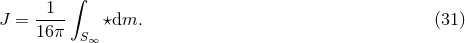 $J = \frac{1}{16\pi} \int_{S_\infty} \star \mathrm{d}m.$ (31)